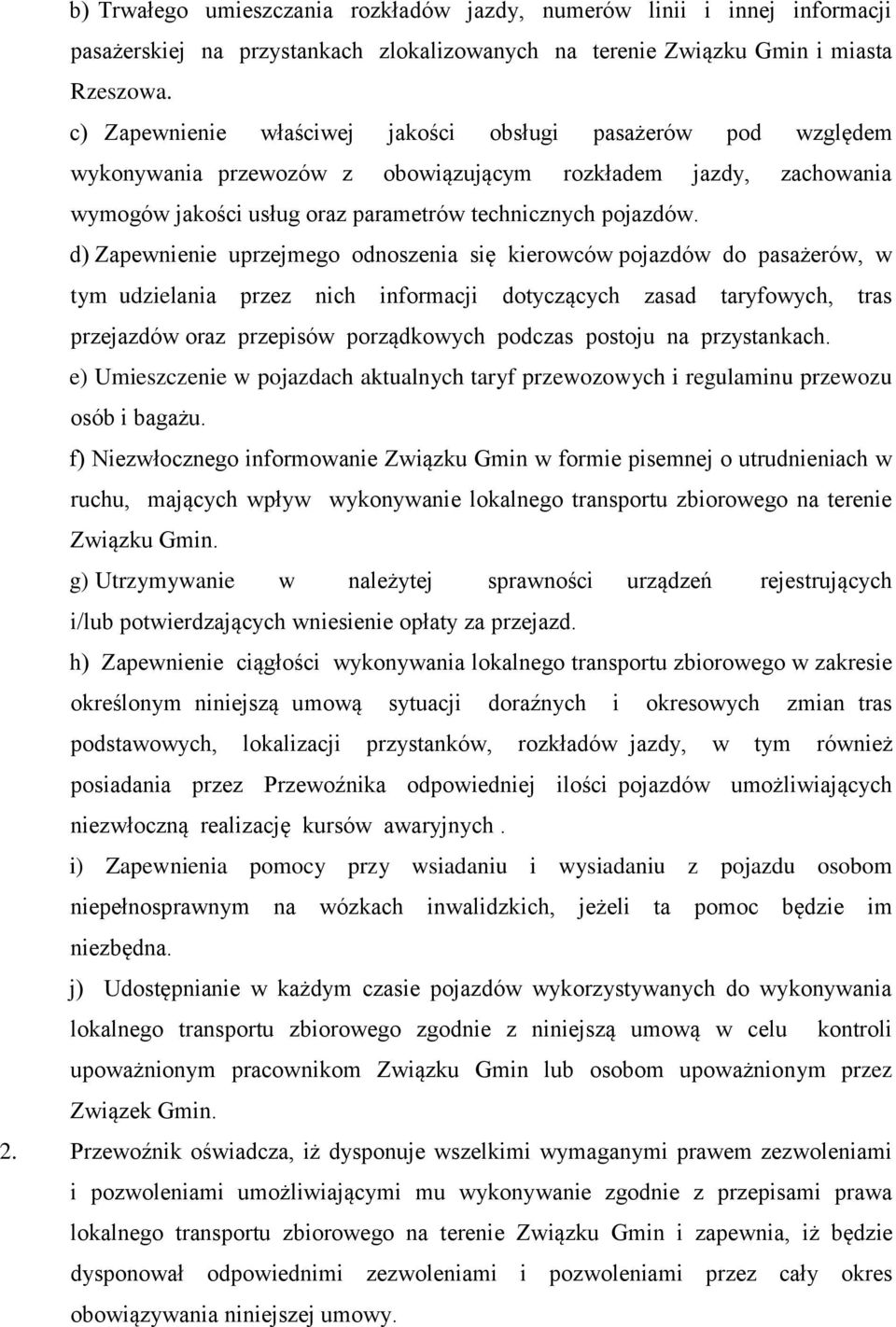 b) Trwałego umieszczania rozkładów jazdy, numerów linii i innej informacji pasażerskiej na przystankach zlokalizowanych na terenie Związku Gmin i miasta Rzeszowa.

c) Zapewnienie właściwej jakości obsługi pasażerów pod względem wykonywania przewozów z obowiązującym rozkładem jazdy, zachowania wymogów jakości usług oraz parametrów technicznych pojazdów.

d) Zapewnienie uprzejmego odnoszenia się kierowców pojazdów do pasażerów, w tym udzielania przez nich informacji dotyczących zasad taryfowych, tras przejazdów oraz przepisów porządkowych podczas postoju na przystankach.

e) Umieszczenie w pojazdach aktualnych taryf przewozowych i regulaminu przewozu osób i bagażu.

f) Niezwłocznego informowanie Związku Gmin w formie pisemnej o utrudnieniach w ruchu, mających wpływ wykonywanie lokalnego transportu zbiorowego na terenie Związku Gmin.

g) Utrzymywanie w należytej sprawności urządzeń rejestrujących i/lub potwierdzających wniesienie opłaty za przejazd.

h) Zapewnienie ciągłości wykonywania lokalnego transportu zbiorowego w zakresie określonym niniejszą umową sytuacji doraźnych i okresowych zmian tras podstawowych, lokalizacji przystanków, rozkładów jazdy, w tym również posiadania przez Przewoźnika odpowiedniej ilości pojazdów umożliwiających niezwłoczną realizację kursów awaryjnych .

i) Zapewnienia pomocy przy wsiadaniu i wysiadaniu z pojazdu osobom niepełnosprawnym na wózkach inwalidzkich, jeżeli ta pomoc będzie im niezbędna.

j) Udostępnianie w każdym czasie pojazdów wykorzystywanych do wykonywania lokalnego transportu zbiorowego zgodnie z niniejszą umową w celu kontroli upoważnionym pracownikom Związku Gmin lub osobom upoważnionym przez Związek Gmin.

2. Przewoźnik oświadcza, iż dysponuje wszelkimi wymaganymi prawem zezwoleniami i pozwoleniami umożliwiającymi mu wykonywanie zgodnie z przepisami prawa lokalnego transportu zbiorowego na terenie Związku Gmin i zapewnia, iż będzie dysponował odpowiednimi zezwoleniami i pozwoleniami przez cały okres obowiązywania niniejszej umowy.